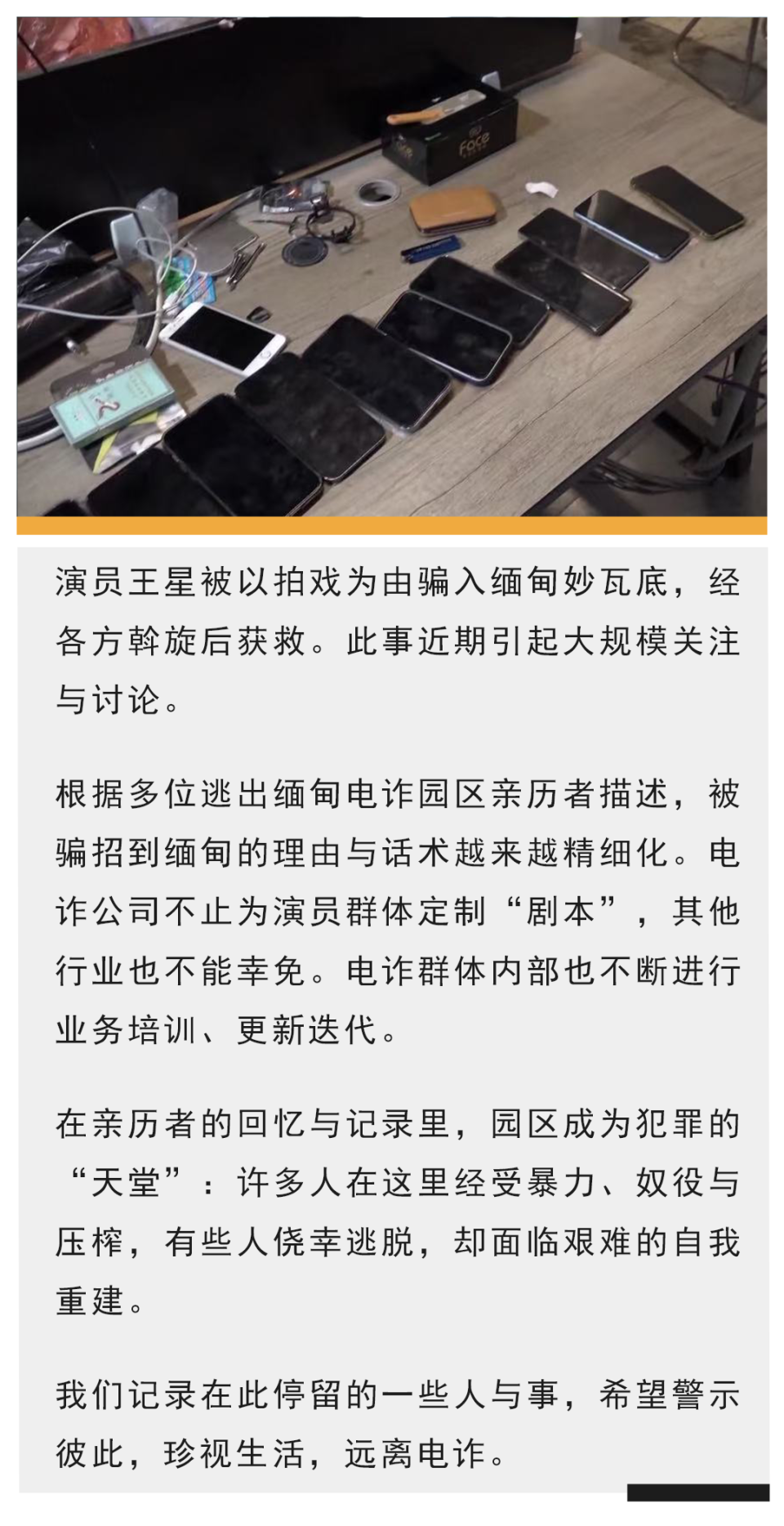 演员王星被以拍戏为由骗入缅甸妙瓦底，经各方斡旋后获救。此事近期引起大规模关注与讨论。

根据多位逃出缅甸电诈园区亲历者描述，被骗招到缅甸的理由与话术越来越精细化。电诈公司不止为演员群体定制“剧本”，其他行业也不能幸免。电诈群体内部也不断进行业务培训、更新迭代。

在亲历者的回忆与记录里，园区成为犯罪的“天堂”：许多人在这里经受暴力、奴役与压榨，有些人侥幸逃脱，却面临艰难的自我重建。

我们记录在此停留的一些人与事，希望警示彼此，珍视生活，远离电诈。